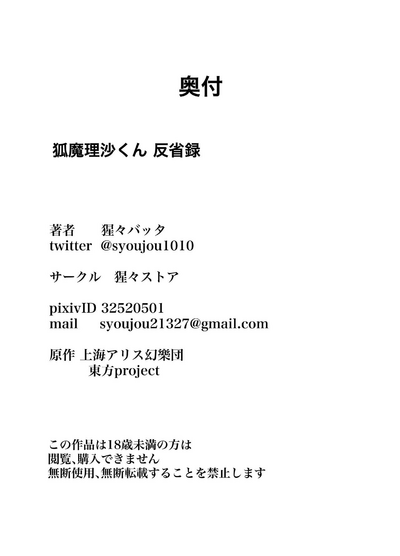 奥付

狐魔理沙くん 反省録

著者 猩々バッタ
twitter @syoujou1010

サークル 猩々ストア

pixivID 32520501
mail syoujou21327@gmail.com

原作 上海アリス幻樂団
東方project

この作品は18歳未満の方は
閲覧、購入できません
無断使用、無断転載することを禁止します